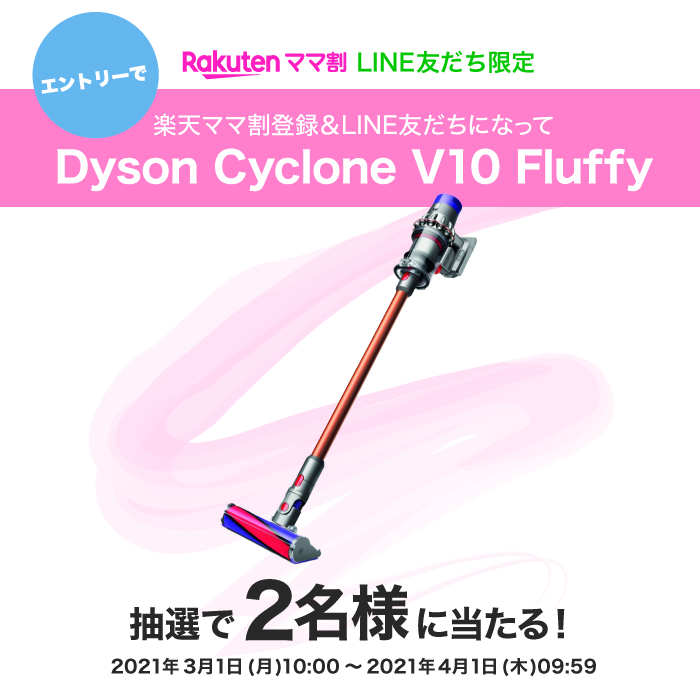 エントリーで

Rakuten ママ割 LINE友だち限定

楽天ママ割登録＆LINE友だちになって
Dyson Cyclone V10 Fluffy

抽選で 2名様 に当たる！

2021年 3月1日 (月)10:00 ～ 2021年 4月1日 (木)09:59